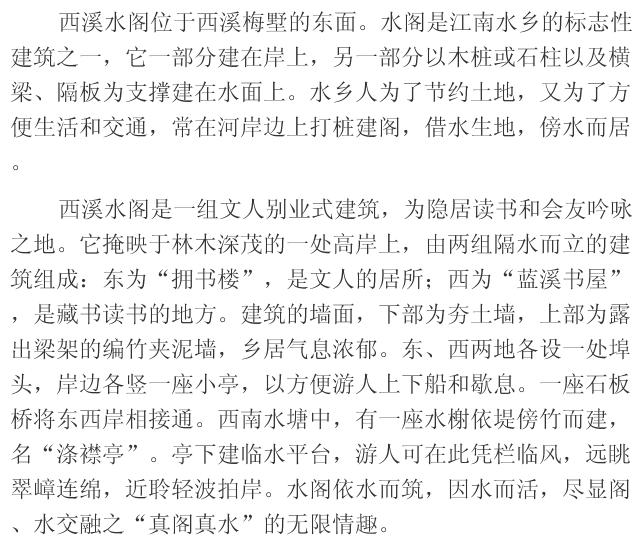 西溪水阁位于西溪梅墅的东面。水阁是江南水乡的标志性建筑之一，它一部分建在岸上，另一部分以木桩或石柱以及横梁、隔板为支撑建在水面上。水乡人为了节约土地，又为了方便生活和交通，常在河岸边上打桩建阁，借水生地，傍水而居。

西溪水阁是一组文人别业式建筑，为隐居读书和会友吟咏之地。它掩映于林木深茂的一处高岸上，由两组隔水而立的建筑组成：东为“拥书楼”，是文人的居所；西为“蓝溪书屋”，是藏书读书的地方。建筑的墙面，下部为夯土墙，上部为露出梁架的编竹夹泥墙，乡居气息浓郁。东、西两地各设一处埠头，岸边各竖一座小亭，以方便游人上下船和歇息。一座石板桥将东西岸相接通。西南水塘中，有一座水榭依堤傍竹而建，名“涤襟亭”。亭下建临水平台，游人可在此凭栏临风，远眺翠嶂连绵，近聆轻波拍岸。水阁依水而筑，因水而活，尽显阁、水交融之“真阁真水”的无限情趣。